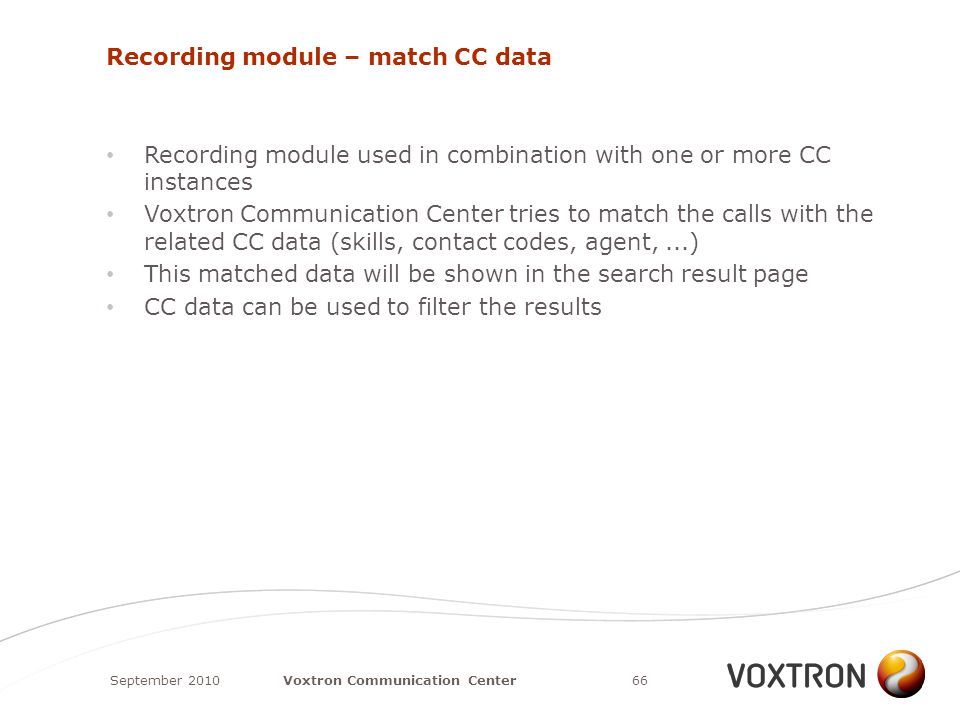 Recording module – match CC data

• Recording module used in combination with one or more CC instances
• Voxtron Communication Center tries to match the calls with the related CC data (skills, contact codes, agent, ...)
• This matched data will be shown in the search result page
• CC data can be used to filter the results

September 2010 Voxtron Communication Center 66

VOXTRON